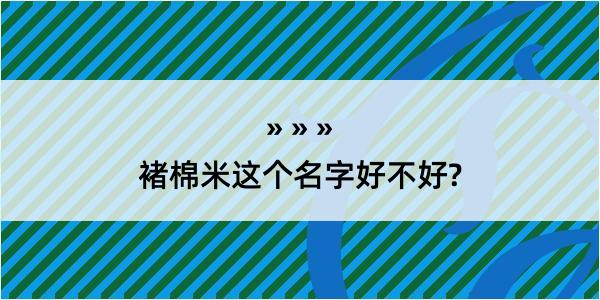 » » »

褚棉米这个名字好不好?